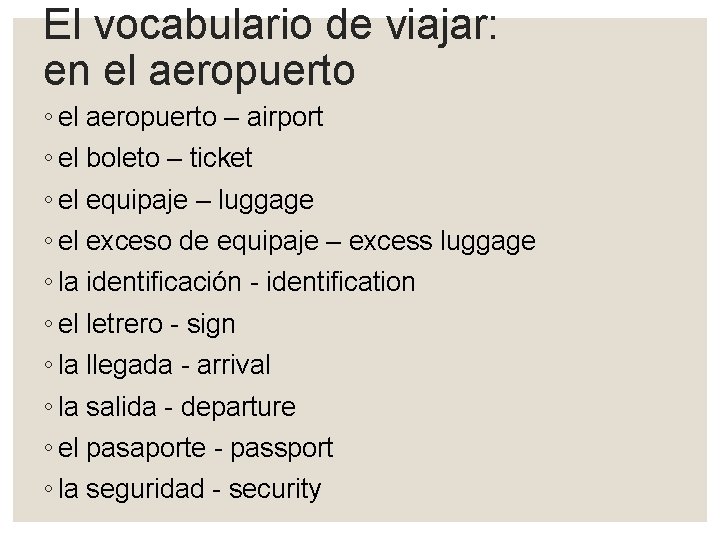 El vocabulario de viajar: en el aeropuerto

◦ el aeropuerto – airport
◦ el boleto – ticket
◦ el equipaje – luggage
◦ el exceso de equipaje – excess luggage
◦ la identificación - identification
◦ el letrero - sign
◦ la llegada - arrival
◦ la salida - departure
◦ el pasaporte - passport
◦ la seguridad - security